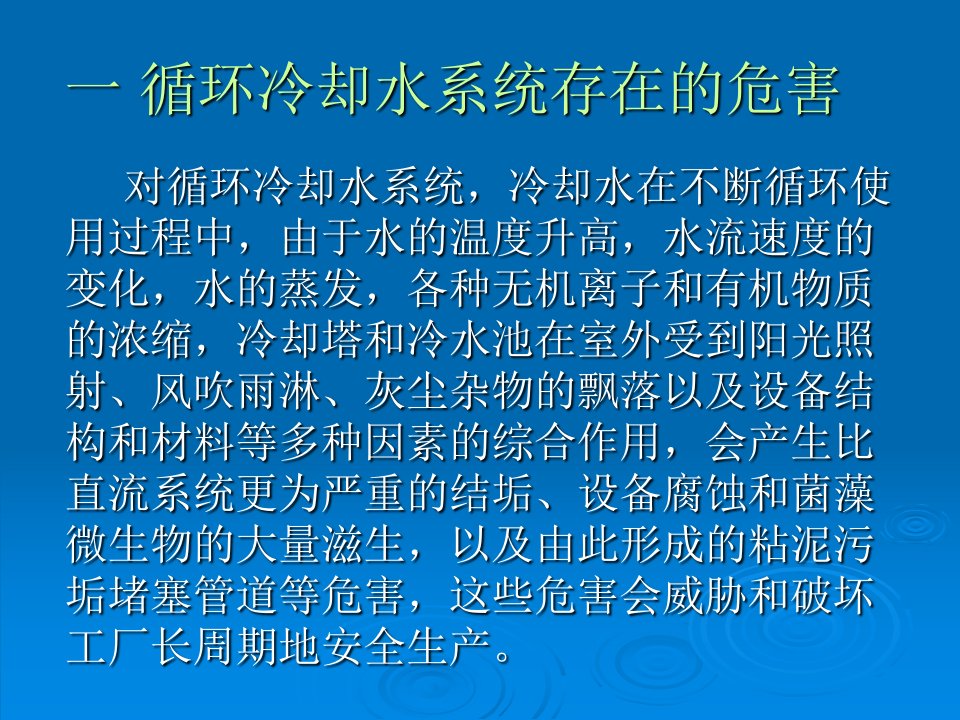 一 循环冷却水系统存在的危害

对循环冷却水系统，冷却水在不断循环使用过程中，由于水的温度升高，水流速度的变化，水的蒸发，各种无机离子和有机物质的浓缩，冷却塔和冷水池在室外受到阳光照射、风吹雨淋、灰尘杂物的飘落以及设备结构和材料等多种因素的综合作用，会产生比直流系统更为严重的结垢、设备腐蚀和菌藻微生物的大量滋生，以及由此形成的粘泥污垢堵塞管道等危害，这些危害会威胁和破坏工厂长周期地安全生产。